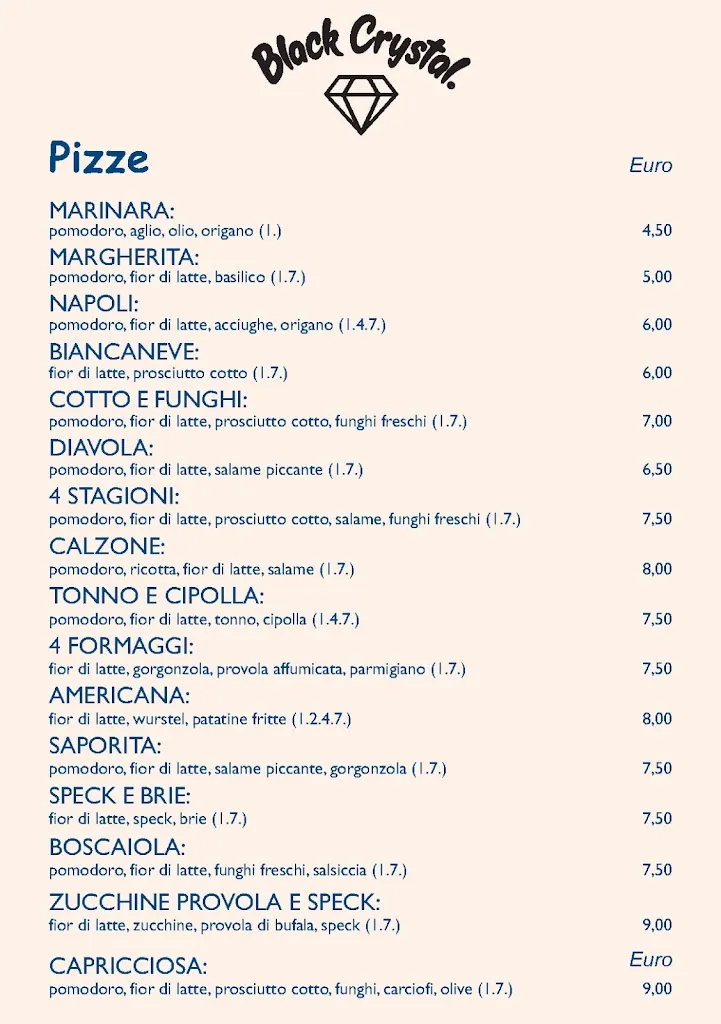 Black Crystal.

Pizze

Euro

MARINARA:
pomodoro, aglio, olio, origano (1.) 4,50

MARGHERITA:
pomodoro, fior di latte, basilico (1.7.) 5,00

NAPOLI:
pomodoro, fior di latte, acciughe, origano (1.4.7.) 6,00

BIANCANEVE:
fior di latte, prosciutto cotto (1.7.) 6,00

COTTO E FUNGHI:
pomodoro, fior di latte, prosciutto cotto, funghi freschi (1.7.) 7,00

DIAVOLA:
pomodoro, fior di latte, salame piccante (1.7.) 6,50

4 STAGIONI:
pomodoro, fior di latte, prosciutto cotto, salame, funghi freschi (1.7.) 7,50

CALZONE:
pomodoro, ricotta, fior di latte, salame (1.7.) 8,00

TONNO E CIPOLLA:
pomodoro, fior di latte, tonno, cipolla (1.4.7.) 7,50

4 FORMAGGI:
fior di latte, gorgonzola, provola affumicata, parmigiano (1.7.) 7,50

AMERICANA:
fior di latte, wurstel, patatine fritte (1.2.4.7.) 8,00

SAPORITA:
pomodoro, fior di latte, salame piccante, gorgonzola (1.7.) 7,50

SPECK E BRIE:
fior di latte, speck, brie (1.7.) 7,50

BOSCAIOLA:
pomodoro, fior di latte, funghi freschi, salsiccia (1.7.) 7,50

ZUCCHINE PROVOLA E SPECK:
fior di latte, zucchine, provola di bufala, speck (1.7.) 9,00

Euro

CAPRICCIOSA:
pomodoro, fior di latte, prosciutto cotto, funghi, carciofi, olive (1.7.) 9,00